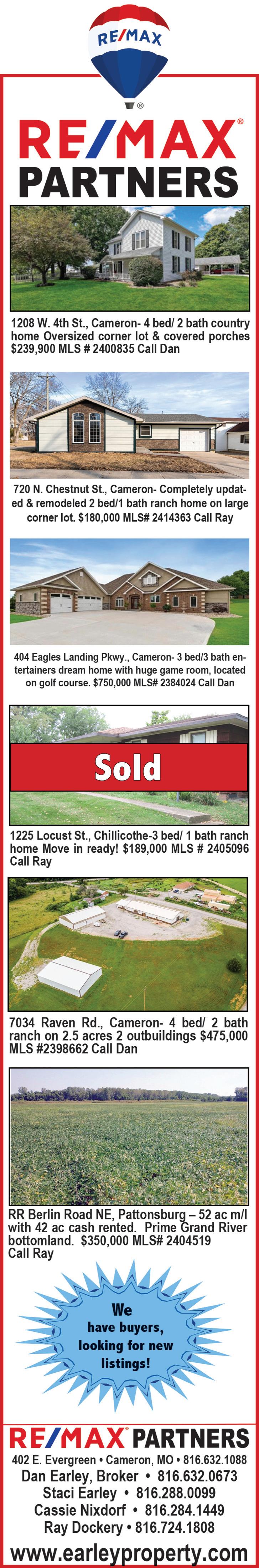 RE/MAX

RE/MAX®
PARTNERS

1208 W. 4th St., Cameron- 4 bed/ 2 bath country home Oversized corner lot & covered porches $239,900 MLS # 2400835 Call Dan

720 N. Chestnut St., Cameron- Completely updated & remodeled 2 bed/1 bath ranch home on large corner lot. $180,000 MLS# 2414363 Call Ray

404 Eagles Landing Pkwy., Cameron- 3 bed/3 bath entertainers dream home with huge game room, located on golf course. $750,000 MLS# 2384024 Call Dan

Sold

1225 Locust St., Chillicothe-3 bed/ 1 bath ranch home Move in ready! $189,000 MLS # 2405096 Call Ray

7034 Raven Rd., Cameron- 4 bed/ 2 bath ranch on 2.5 acres 2 outbuildings $475,000 MLS #2398662 Call Dan

RR Berlin Road NE, Pattonsburg – 52 ac m/l with 42 ac cash rented. Prime Grand River bottomland. $350,000 MLS# 2404519 Call Ray

We have buyers, looking for new listings!

RE/MAX® PARTNERS
402 E. Evergreen • Cameron, MO • 816.632.1088
Dan Earley, Broker • 816.632.0673
Staci Earley • 816.288.0099
Cassie Nixdorf • 816.284.1449
Ray Dockery • 816.724.1808
www.earleyproperty.com